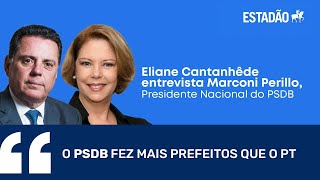 ESTADÃO

Eliane Cantanhêde entrevista Marconi Perillo,
Presidente Nacional do PSDB

“

O PSDB FEZ MAIS PREFEITOS QUE O PT